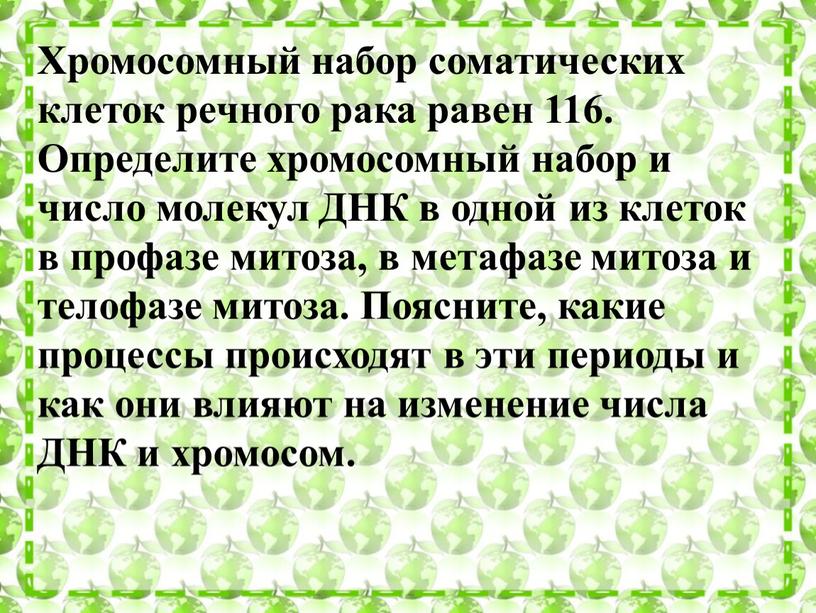 Хромосомный набор соматических клеток речного рака равен 116. Определите хромосомный набор и число молекул ДНК в одной из клеток в профазе митоза, в метафазе митоза и телофазе митоза. Поясните, какие процессы происходят в эти периоды и как они влияют на изменение числа ДНК и хромосом.